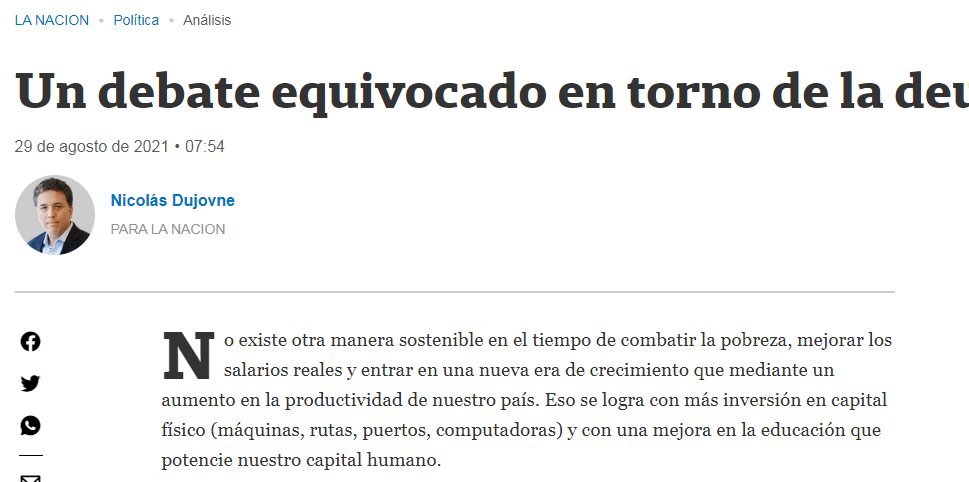 LA NACION • Política • Análisis

Un debate equivocado en torno de la deu

29 de agosto de 2021 • 07:54

Nicolás Dujovne
PARA LA NACION

No existe otra manera sostenible en el tiempo de combatir la pobreza, mejorar los salarios reales y entrar en una nueva era de crecimiento que mediante un aumento en la productividad de nuestro país. Eso se logra con más inversión en capital físico (máquinas, rutas, puertos, computadoras) y con una mejora en la educación que potencie nuestro capital humano.